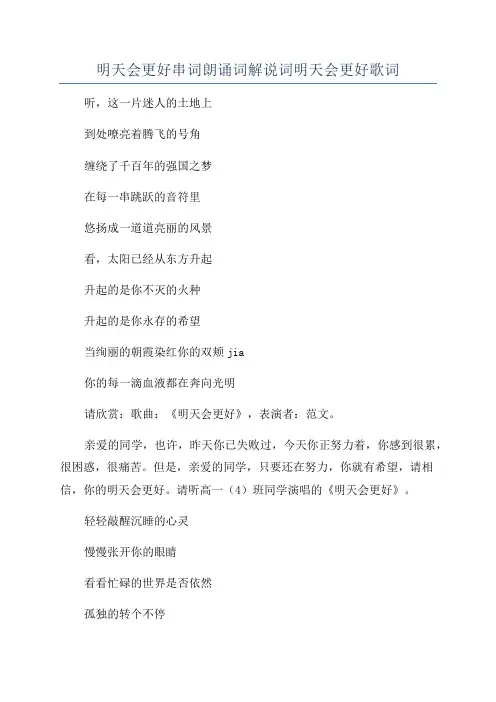 明天会更好串词朗诵词解说词明天会更好歌词

听，这一片迷人的土地上

到处嘹亮着腾飞的号角

缠绕了千百年的强国之梦

在每一串跳跃的音符里

悠扬成一道道亮丽的风景

看，太阳已经从东方升起

升起的是你不灭的火种

升起的是你永存的希望

当绚丽的朝霞染红你的双颊 jia

你的每一滴血液都在奔向光明

请欣赏：歌曲：《明天会更好》，表演者：范文。

亲爱的同学，也许，昨天你已失败过，今天你正努力着，你感到很累，很困惑，很痛苦。但是，亲爱的同学，只要还在努力，你就有希望，请相信，你的明天会更好。请听高一（4）班同学演唱的《明天会更好》。

轻轻敲醒沉睡的心灵

慢慢张开你的眼睛

看看忙碌的世界是否依然

孤独的转个不停